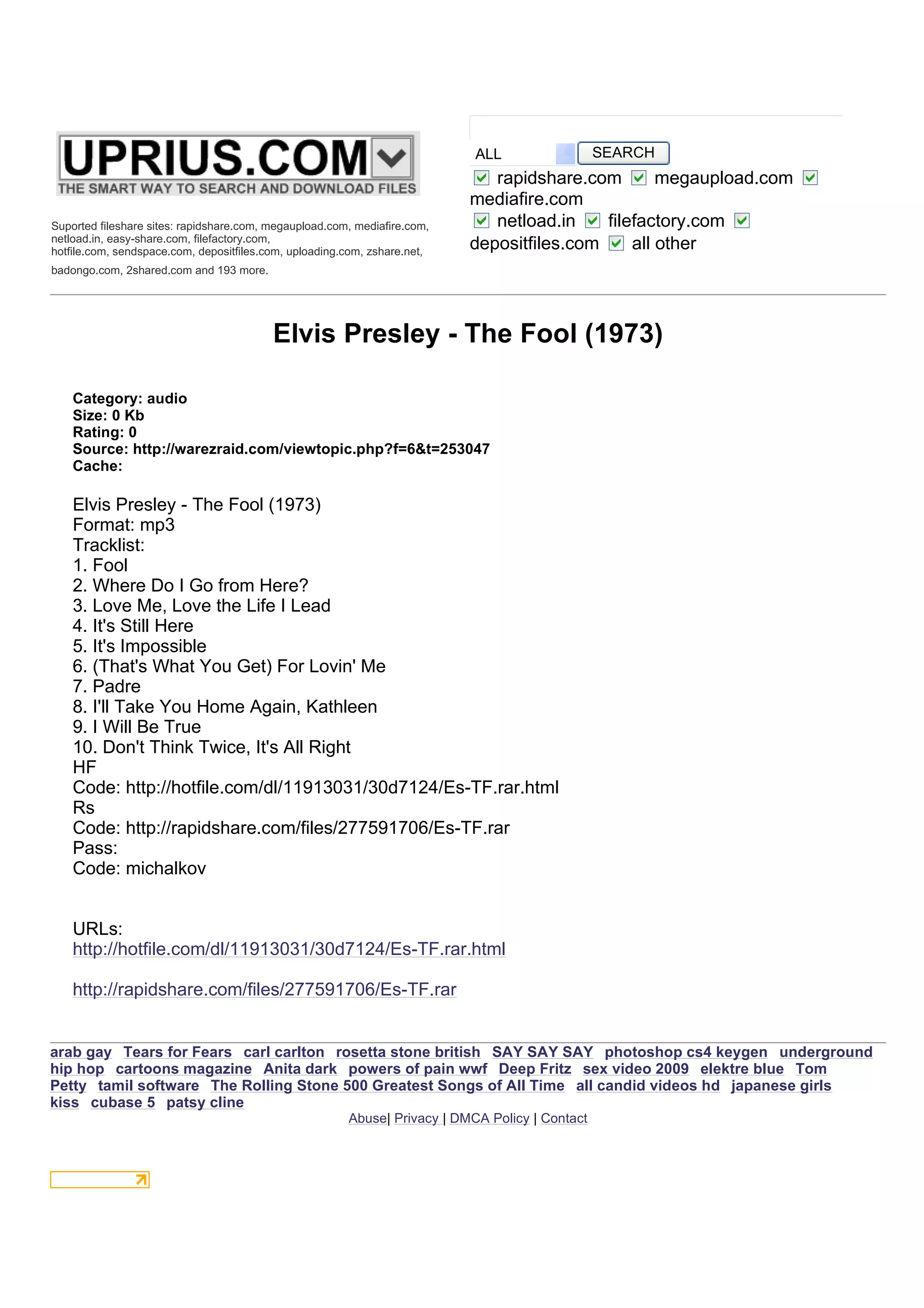 UPRIUS.COM
THE SMART WAY TO SEARCH AND DOWNLOAD FILES

Suported fileshare sites: rapidshare.com, megaupload.com, mediafire.com, netload.in, easy-share.com, filefactory.com, hotfile.com, sendspace.com, depositfiles.com, uploading.com, zshare.net, badongo.com, 2shared.com and 193 more.

ALL SEARCH
rapidshare.com megaupload.com mediafire.com netload.in filefactory.com depositfiles.com all other

Elvis Presley - The Fool (1973)

Category: audio
Size: 0 Kb
Rating: 0
Source: http://warezraid.com/viewtopic.php?f=6&t=253047
Cache:

Elvis Presley - The Fool (1973)
Format: mp3
Tracklist:
1. Fool
2. Where Do I Go from Here?
3. Love Me, Love the Life I Lead
4. It's Still Here
5. It's Impossible
6. (That's What You Get) For Lovin' Me
7. Padre
8. I'll Take You Home Again, Kathleen
9. I Will Be True
10. Don't Think Twice, It's All Right
HF
Code: http://hotfile.com/dl/11913031/30d7124/Es-TF.rar.html
Rs
Code: http://rapidshare.com/files/277591706/Es-TF.rar
Pass:
Code: michalkov

URLs:
http://hotfile.com/dl/11913031/30d7124/Es-TF.rar.html

http://rapidshare.com/files/277591706/Es-TF.rar

arab gay Tears for Fears carl carlton rosetta stone british SAY SAY SAY photoshop cs4 keygen underground hip hop cartoons magazine Anita dark powers of pain wwf Deep Fritz sex video 2009 elektre blue Tom Petty tamil software The Rolling Stone 500 Greatest Songs of All Time all candid videos hd japanese girls kiss cubase 5 patsy cline
Abuse| Privacy | DMCA Policy | Contact